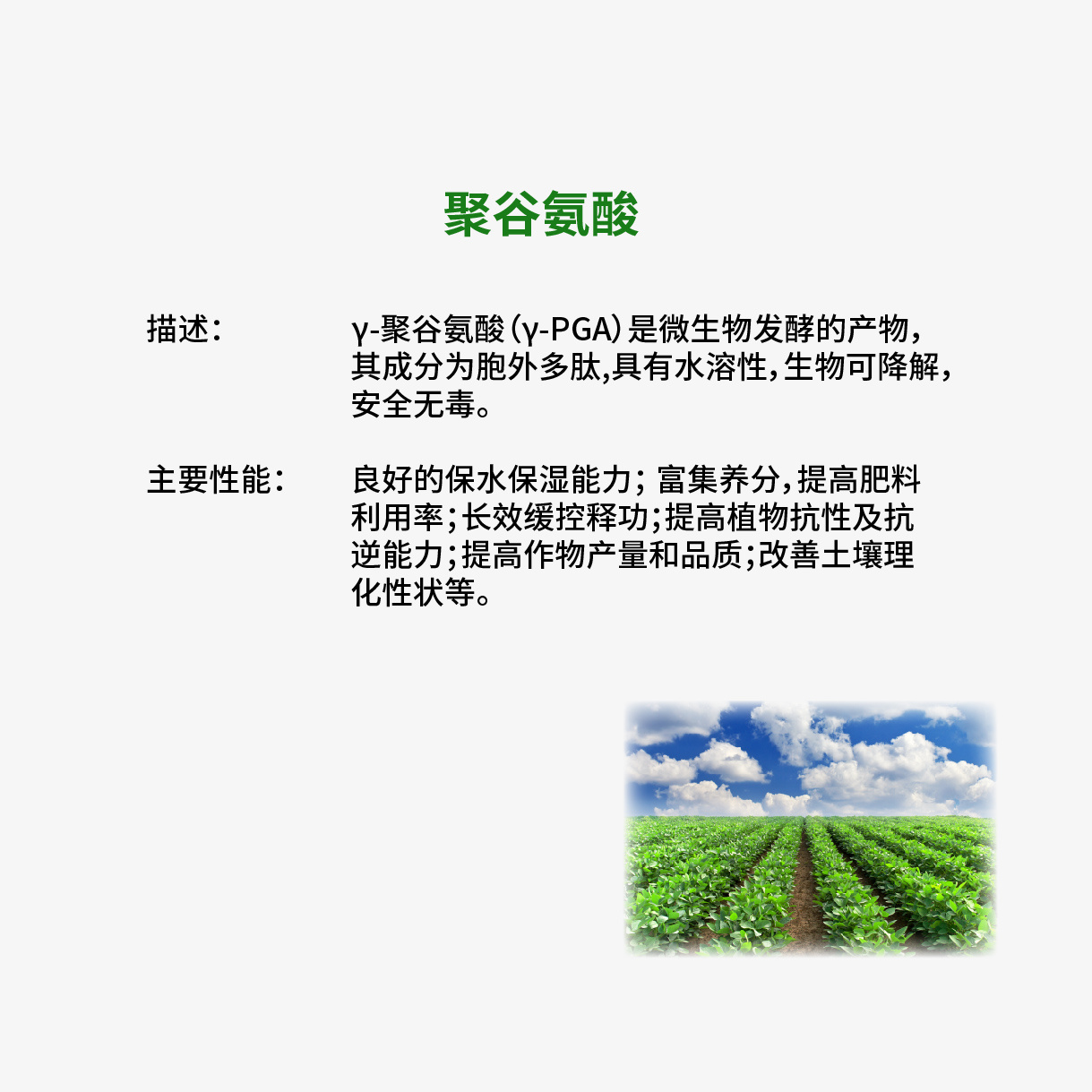 聚谷氨酸

描述：

γ-聚谷氨酸（γ-PGA）是微生物发酵的产物，其成分为胞外多肽,具有水溶性，生物可降解，安全无毒。

主要性能：

良好的保水保湿能力；富集养分，提高肥料利用率；长效缓控释功；提高植物抗性及抗逆能力；提高作物产量和品质；改善土壤理化性状等。